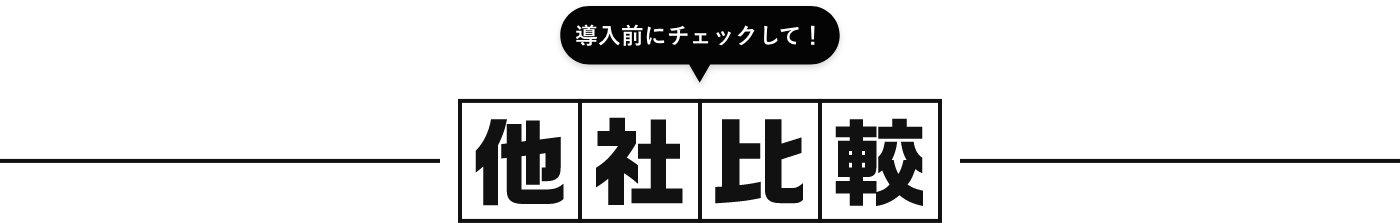 導入前にチェックして！

他社比較